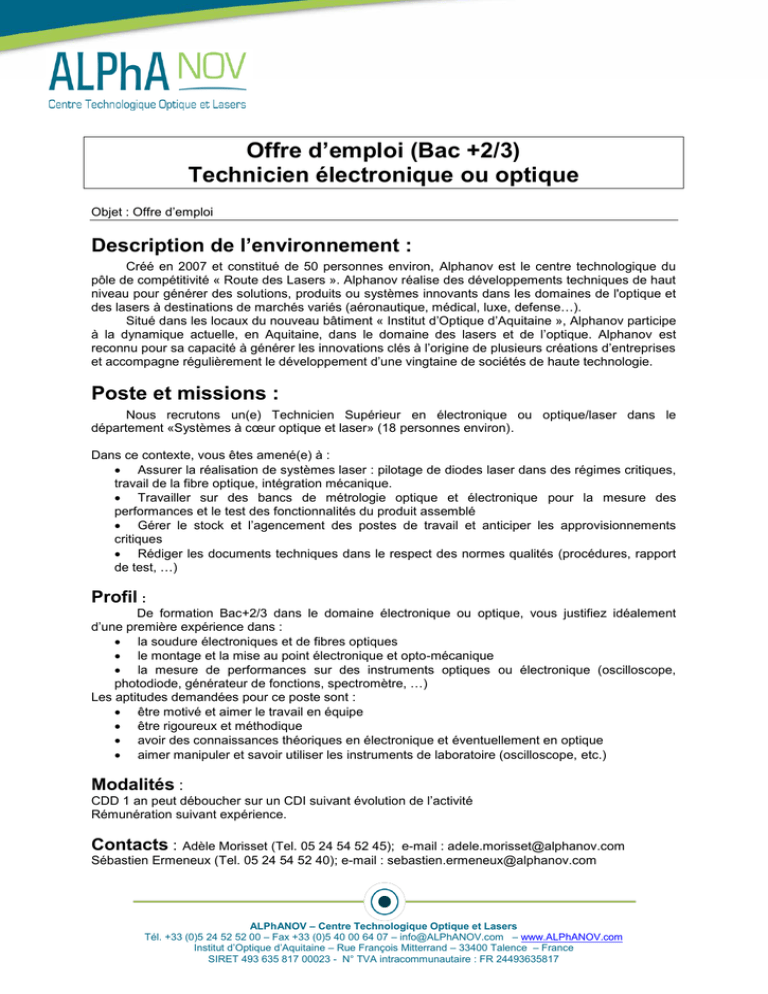 ALPhA NOV
Centre Technologique Optique et Lasers

Offre d'emploi (Bac +2/3)
Technicien électronique ou optique

Objet : Offre d'emploi

Description de l'environnement :

Créé en 2007 et constitué de 50 personnes environ, Alphanov est le centre technologique du pôle de compétitivité « Route des Lasers ». Alphanov réalise des développements techniques de haut niveau pour générer des solutions, produits ou systèmes innovants dans les domaines de l'optique et des lasers à destinations de marchés variés (aéronautique, médical, luxe, defense…).

Situé dans les locaux du nouveau bâtiment « Institut d'Optique d'Aquitaine », Alphanov participe à la dynamique actuelle, en Aquitaine, dans le domaine des lasers et de l'optique. Alphanov est reconnu pour sa capacité à générer les innovations clés à l'origine de plusieurs créations d'entreprises et accompagne régulièrement le développement d'une vingtaine de sociétés de haute technologie.

Poste et missions :

Nous recrutons un(e) Technicien Supérieur en électronique ou optique/laser dans le département «Systèmes à cœur optique et laser» (18 personnes environ).

Dans ce contexte, vous êtes amené(e) à :
• Assurer la réalisation de systèmes laser : pilotage de diodes laser dans des régimes critiques, travail de la fibre optique, intégration mécanique.
• Travailler sur des bancs de métrologie optique et électronique pour la mesure des performances et le test des fonctionnalités du produit assemblé
• Gérer le stock et l'agencement des postes de travail et anticiper les approvisionnements critiques
• Rédiger les documents techniques dans le respect des normes qualités (procédures, rapport de test, …)

Profil :

De formation Bac+2/3 dans le domaine électronique ou optique, vous justifiez idéalement d'une première expérience dans :
• la soudure électroniques et de fibres optiques
• le montage et la mise au point électronique et opto-mécanique
• la mesure de performances sur des instruments optiques ou électronique (oscilloscope, photodiode, générateur de fonctions, spectromètre, …)
Les aptitudes demandées pour ce poste sont :
• être motivé et aimer le travail en équipe
• être rigoureux et méthodique
• avoir des connaissances théoriques en électronique et éventuellement en optique
• aimer manipuler et savoir utiliser les instruments de laboratoire (oscilloscope, etc.)

Modalités :
CDD 1 an peut déboucher sur un CDI suivant évolution de l'activité
Rémunération suivant expérience.

Contacts : Adèle Morisset (Tel. 05 24 54 52 45); e-mail : adele.morisset@alphanov.com
Sébastien Ermeneux (Tel. 05 24 54 52 40); e-mail : sebastien.ermeneux@alphanov.com

ALPhANOV – Centre Technologique Optique et Lasers
Tél. +33 (0)5 24 52 52 00 – Fax +33 (0)5 40 00 64 07 – info@ALPhANOV.com – www.ALPhANOV.com
Institut d'Optique d'Aquitaine – Rue François Mitterrand – 33400 Talence – France
SIRET 493 635 817 00023 - N° TVA intracommunautaire : FR 24493635817